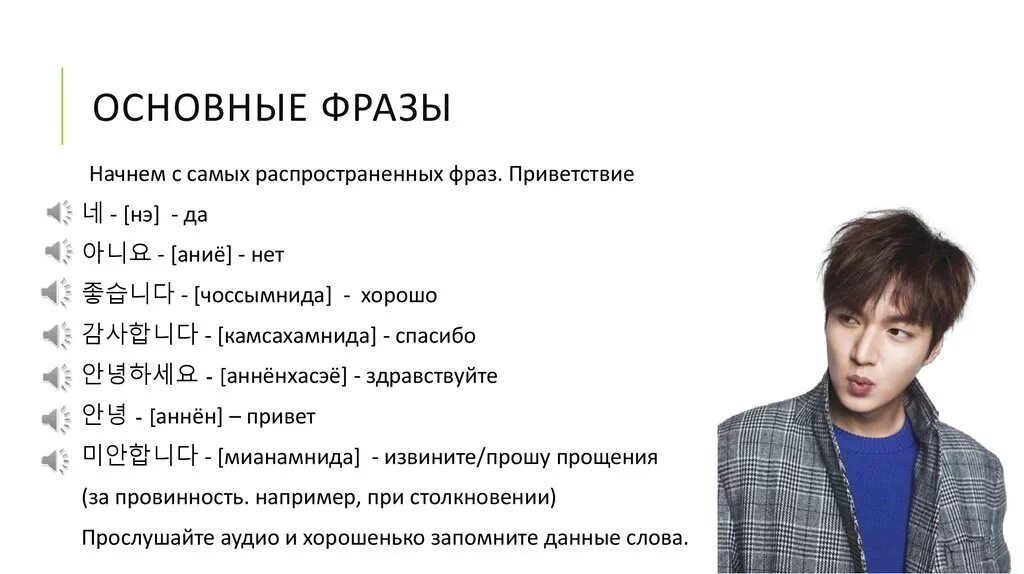 ОСНОВНЫЕ ФРАЗЫ

Начнем с самых распространенных фраз. Приветствие

네 - [нэ] - да

아니요 - [аниё] - нет

좋습니다 - [чоссымнида] - хорошо

감사합니다 - [камсахамнида] - спасибо

안녕하세요 - [аннёнхасэё] - здравствуйте

안녕 - [аннён] – привет

미안합니다 - [мианамнида] - извините/прошу прощения

(за провинность. например, при столкновении)

Прослушайте аудио и хорошенько запомните данные слова.